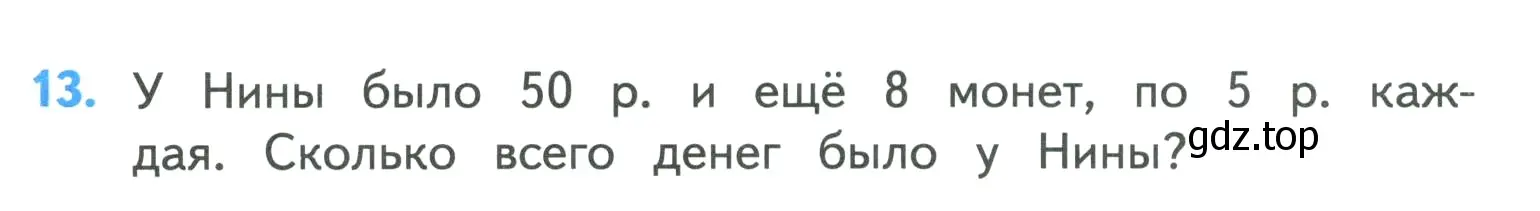 13. У Нины было 50 р. и ещё 8 монет, по 5 р. каждая. Сколько всего денег было у Нины?

gdz.top